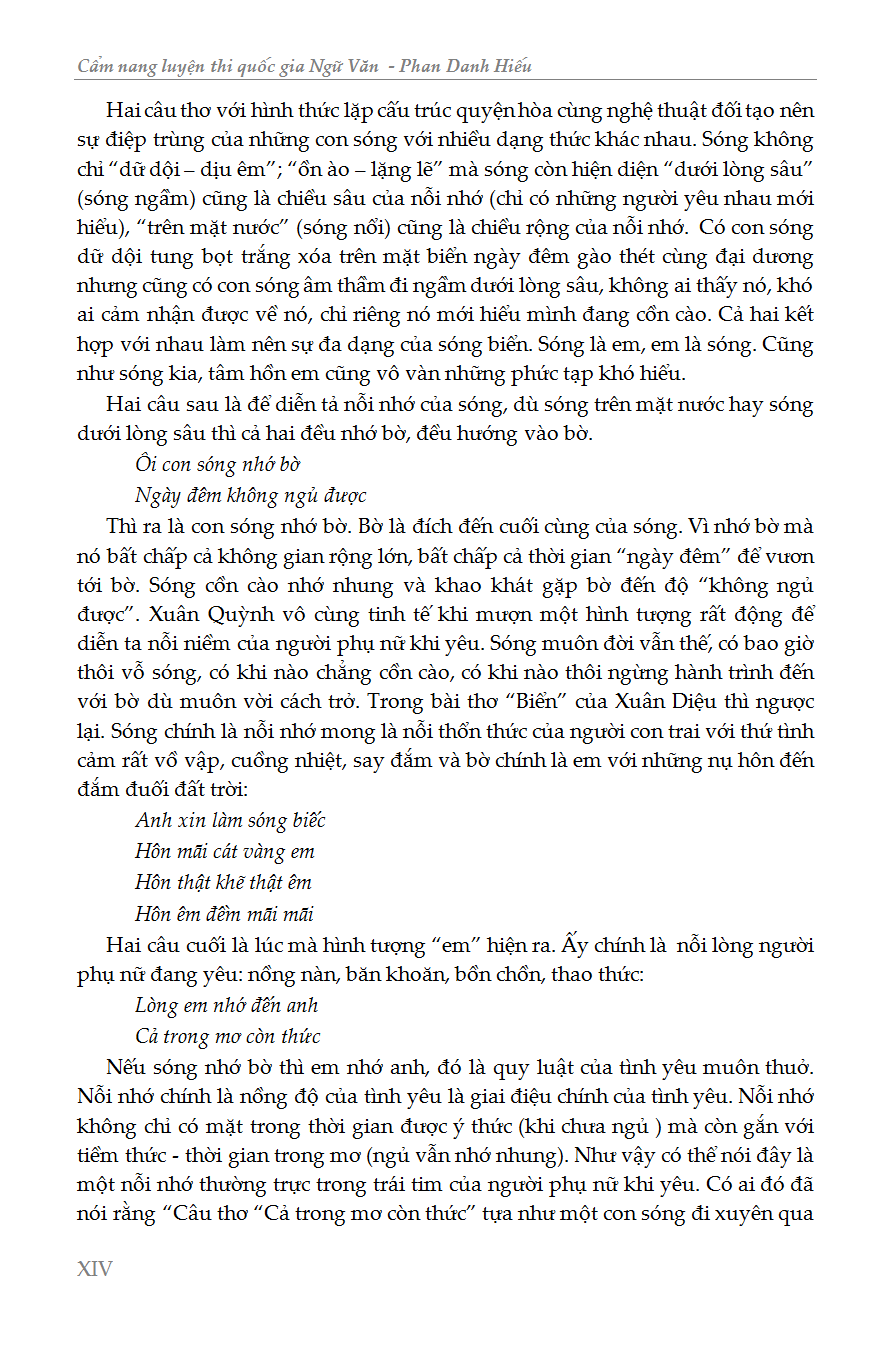 Cẩm nang luyện thi quốc gia Ngữ Văn - Phan Danh Hiếu

Hai câu thơ với hình thức lặp cấu trúc quyện hòa cùng nghệ thuật đối tạo nên sự điệp trùng của những con sóng với nhiều dạng thức khác nhau. Sóng không chỉ "dữ dội – dịu êm"; "ồn ào – lặng lẽ" mà sóng còn hiện diện "dưới lòng sâu" (sóng ngầm) cũng là chiều sâu của nỗi nhớ (chỉ có những người yêu nhau mới hiểu), "trên mặt nước" (sóng nổi) cũng là chiều rộng của nỗi nhớ. Có con sóng dữ dội tung bọt trắng xóa trên mặt biển ngày đêm gào thét cùng đại dương nhưng cũng có con sóng âm thầm đi ngầm dưới lòng sâu, không ai thấy nó, khó ai cảm nhận được về nó, chỉ riêng nó mới hiểu mình đang cồn cào. Cả hai kết hợp với nhau làm nên sự đa dạng của sóng biển. Sóng là em, em là sóng. Cũng như sóng kia, tâm hồn em cũng vô vàn những phức tạp khó hiểu.

Hai câu sau là để diễn tả nỗi nhớ của sóng, dù sóng trên mặt nước hay sóng dưới lòng sâu thì cả hai đều nhớ bờ, đều hướng vào bờ.

Ôi con sóng nhớ bờ
Ngày đêm không ngủ được

Thì ra là con sóng nhớ bờ. Bờ là đích đến cuối cùng của sóng. Vì nhớ bờ mà nó bất chấp cả không gian rộng lớn, bất chấp cả thời gian "ngày đêm" để vươn tới bờ. Sóng cồn cào nhớ nhung và khao khát gặp bờ đến độ "không ngủ được". Xuân Quỳnh vô cùng tinh tế khi mượn một hình tượng rất động để diễn ta nỗi niềm của người phụ nữ khi yêu. Sóng muôn đời vẫn thế, có bao giờ thôi vỗ sóng, có khi nào chẳng cồn cào, có khi nào thôi ngừng hành trình đến với bờ dù muôn vời cách trở. Trong bài thơ "Biển" của Xuân Diệu thì ngược lại. Sóng chính là nỗi nhớ mong là nỗi thổn thức của người con trai với thứ tình cảm rất vồ vập, cuồng nhiệt, say đắm và bờ chính là em với những nụ hôn đến đắm đuối đất trời:

Anh xin làm sóng biếc
Hôn mãi cát vàng em
Hôn thật khẽ thật êm
Hôn êm đềm mãi mãi

Hai câu cuối là lúc mà hình tượng "em" hiện ra. Ấy chính là nỗi lòng người phụ nữ đang yêu: nồng nàn, băn khoăn, bồn chồn, thao thức:

Lòng em nhớ đến anh
Cả trong mơ còn thức

Nếu sóng nhớ bờ thì em nhớ anh, đó là quy luật của tình yêu muôn thuở. Nỗi nhớ chính là nồng độ của tình yêu là giai điệu chính của tình yêu. Nỗi nhớ không chỉ có mặt trong thời gian được ý thức (khi chưa ngủ ) mà còn gắn với tiềm thức - thời gian trong mơ (ngủ vẫn nhớ nhung). Như vậy có thể nói đây là một nỗi nhớ thường trực trong trái tim của người phụ nữ khi yêu. Có ai đó đã nói rằng "Câu thơ "Cả trong mơ còn thức" tựa như một con sóng đi xuyên qua

XIV